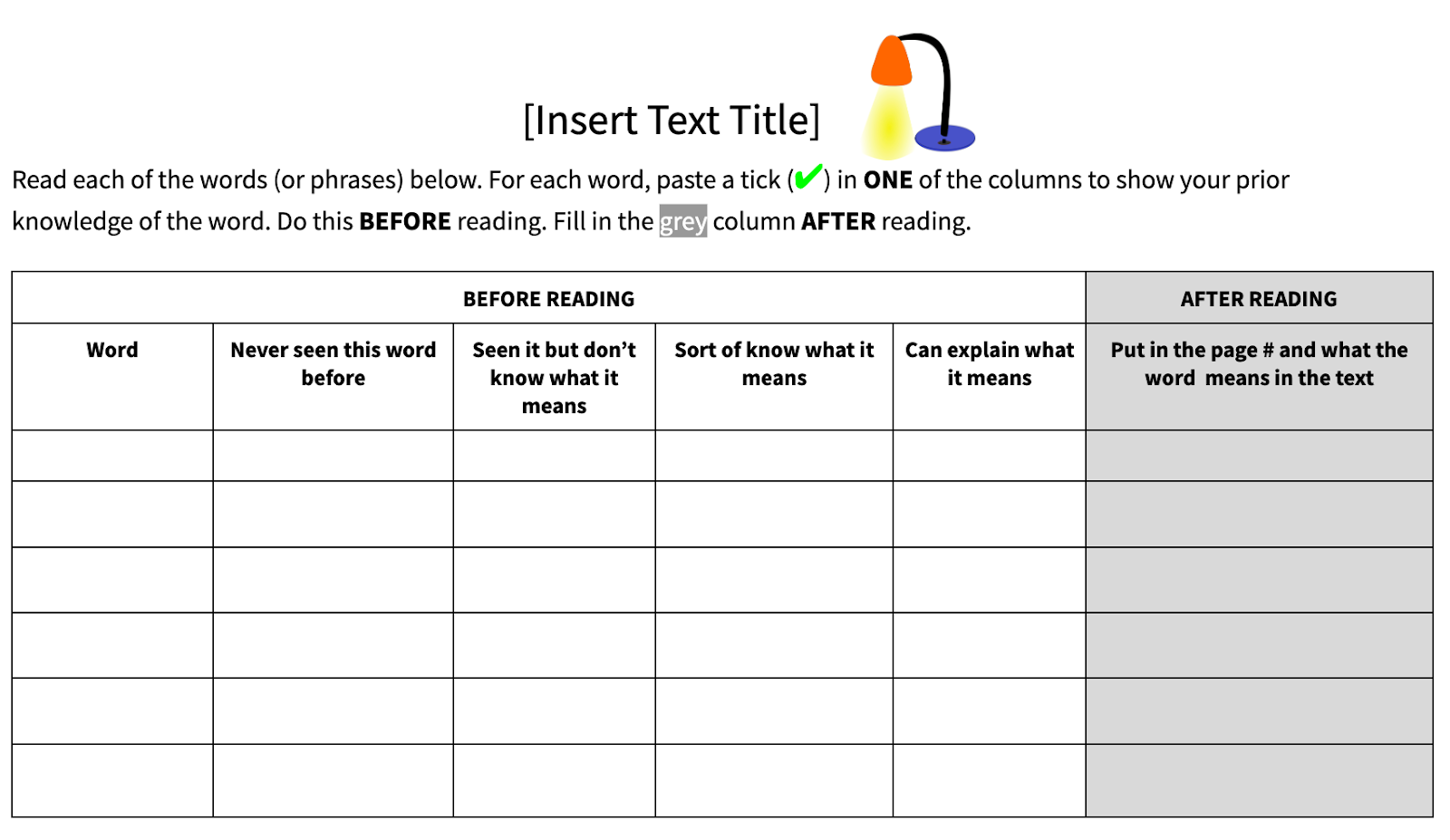 [Insert Text Title]

Read each of the words (or phrases) below. For each word, paste a tick (✔) in ONE of the columns to show your prior knowledge of the word. Do this BEFORE reading. Fill in the grey column AFTER reading.

| BEFORE READING | | | | | AFTER READING |
|---|---|---|---|---|---|
| Word | Never seen this word before | Seen it but don't know what it means | Sort of know what it means | Can explain what it means | Put in the page # and what the word means in the text |
| | | | | | |
| | | | | | |
| | | | | | |
| | | | | | |
| | | | | | |
| | | | | | |